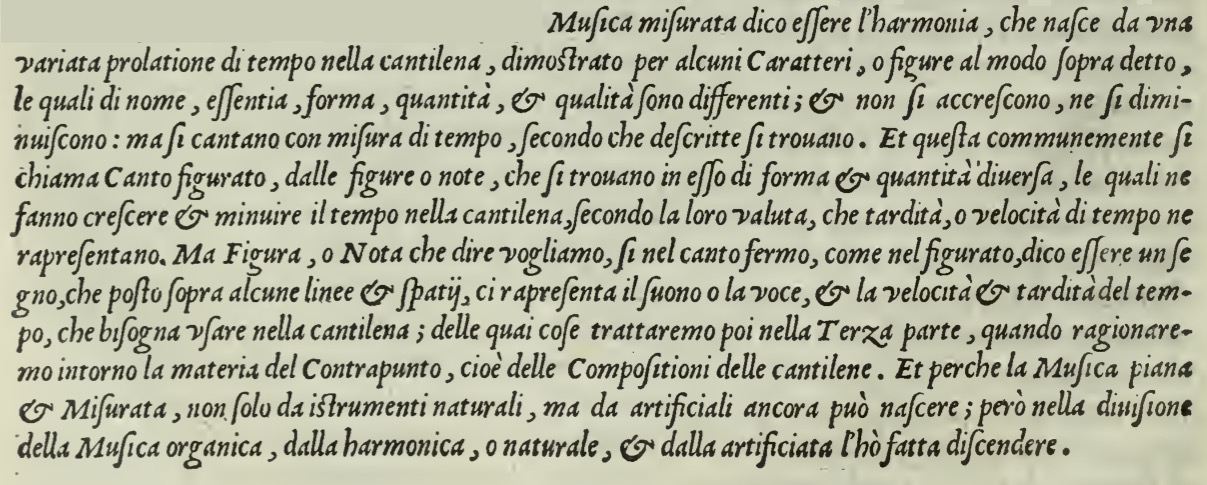 Musica misurata dico essere l'harmonia, che nasce da vna variata prolatione di tempo nella cantilena, dimostrato per alcuni Caratteri, o figure al modo sopra detto, le quali di nome, essentia, forma, quantità, & qualità sono differenti; & non si accrescono, ne si diminuiscono: ma si cantano con misura di tempo, secondo che descritte si trouano. Et questa communemente si chiama Canto figurato, dalle figure o note, che si trouano in esso di forma & quantità diuersa, le quali ne fanno crescere & minuire il tempo nella cantilena, secondo la loro valuta, che tardità, o velocità di tempo ne rapresentano. Ma Figura, o Nota che dire vogliamo, si nel canto fermo, come nel figurato, dico essere un segno, che posto sopra alcune linee & spatij, ci rapresenta il suono o la voce, & la velocità & tardità del tempo, che bisogna vsare nella cantilena; delle quai cose trattaremo poi nella Terza parte, quando ragionaremo intorno la materia del Contrapunto, cioè delle Compositioni delle cantilene. Et perche la Musica piana & Misurata, non solo da istrumenti naturali, ma da artificiali ancora può nascere; però nella diuisione della Musica organica, dalla harmonica, o naturale, & dalla artificiata l'hò fatta discendere.